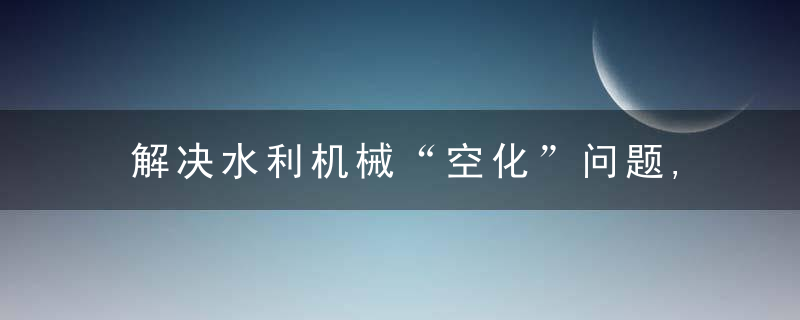 解决水利机械“空化”问题，